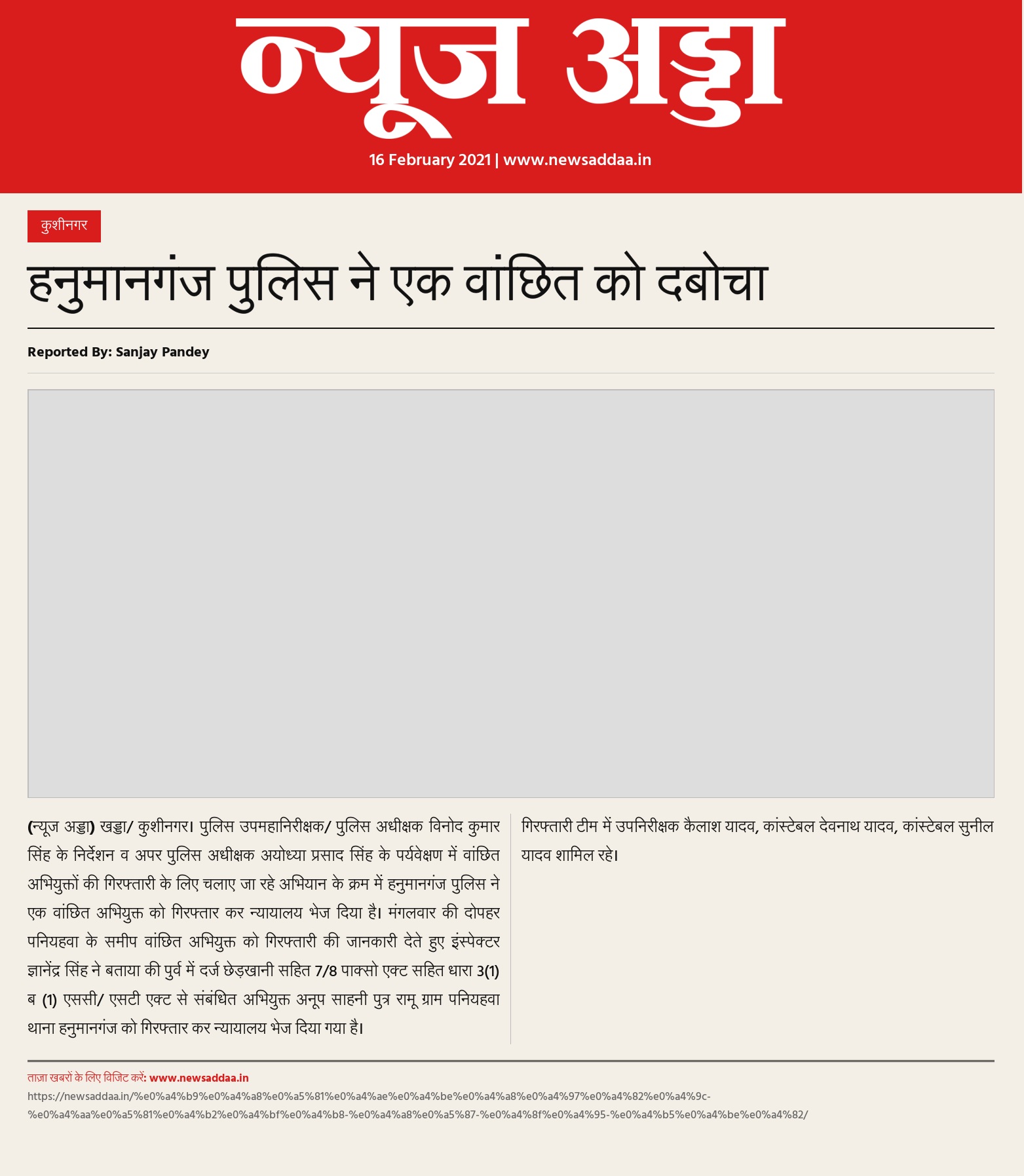 न्यूज अड्डा

16 February 2021 | www.newsaddaa.in

कुशीनगर

हनुमानगंज पुलिस ने एक वांछित को दबोचा

Reported By: Sanjay Pandey

(न्यूज अड्डा) खड्डा/ कुशीनगर। पुलिस उपमहानिरीक्षक/ पुलिस अधीक्षक विनोद कुमार सिंह के निर्देशन व अपर पुलिस अधीक्षक अयोध्या प्रसाद सिंह के पर्यवेक्षण में वांछित अभियुक्तों की गिरफ्तारी के लिए चलाए जा रहे अभियान के क्रम में हनुमानगंज पुलिस ने एक वांछित अभियुक्त को गिरफ्तार कर न्यायालय भेज दिया है। मंगलवार की दोपहर पनियहवा के समीप वांछित अभियुक्त को गिरफ्तारी की जानकारी देते हुए इंस्पेक्टर ज्ञानेंद्र सिंह ने बताया की पुर्व में दर्ज छेड़खानी सहित 7/8 पाक्सो एक्ट सहित धारा 3(1) ब (1) एससी/ एसटी एक्ट से संबंधित अभियुक्त अनूप साहनी पुत्र रामू ग्राम पनियहवा थाना हनुमानगंज को गिरफ्तार कर न्यायालय भेज दिया गया है।

गिरफ्तारी टीम में उपनिरीक्षक कैलाश यादव, कांस्टेबल देवनाथ यादव, कांस्टेबल सुनील यादव शामिल रहे।

ताज़ा खबरों के लिए विजिट करें: www.newsaddaa.in

https://newsaddaa.in/%e0%a4%b9%e0%a4%a8%e0%a5%81%e0%a4%ae%e0%a4%be%e0%a4%a8%e0%a4%97%e0%a4%82%e0%a4%9c-%e0%a4%aa%e0%a5%81%e0%a4%b2%e0%a4%bf%e0%a4%b8-%e0%a4%a8%e0%a5%87-%e0%a4%8f%e0%a4%95-%e0%a4%b5%e0%a4%be%e0%a4%82/